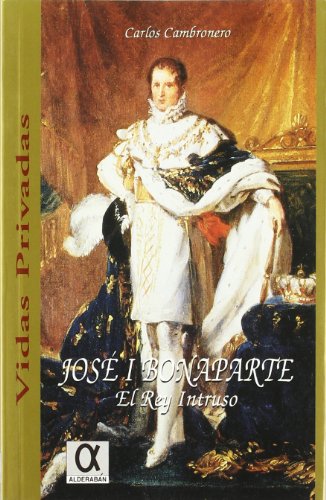 Vidas Privadas

Carlos Cambronero

JOSÉ I BONAPARTE
El Rey Intruso

α
ALDERABÁN